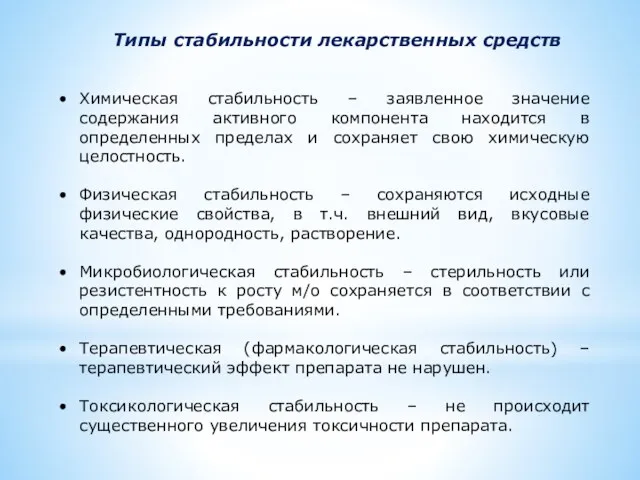 Типы стабильности лекарственных средств

• Химическая стабильность – заявленное значение содержания активного компонента находится в определенных пределах и сохраняет свою химическую целостность.

• Физическая стабильность – сохраняются исходные физические свойства, в т.ч. внешний вид, вкусовые качества, однородность, растворение.

• Микробиологическая стабильность – стерильность или резистентность к росту м/о сохраняется в соответствии с определенными требованиями.

• Терапевтическая (фармакологическая стабильность) – терапевтический эффект препарата не нарушен.

• Токсикологическая стабильность – не происходит существенного увеличения токсичности препарата.